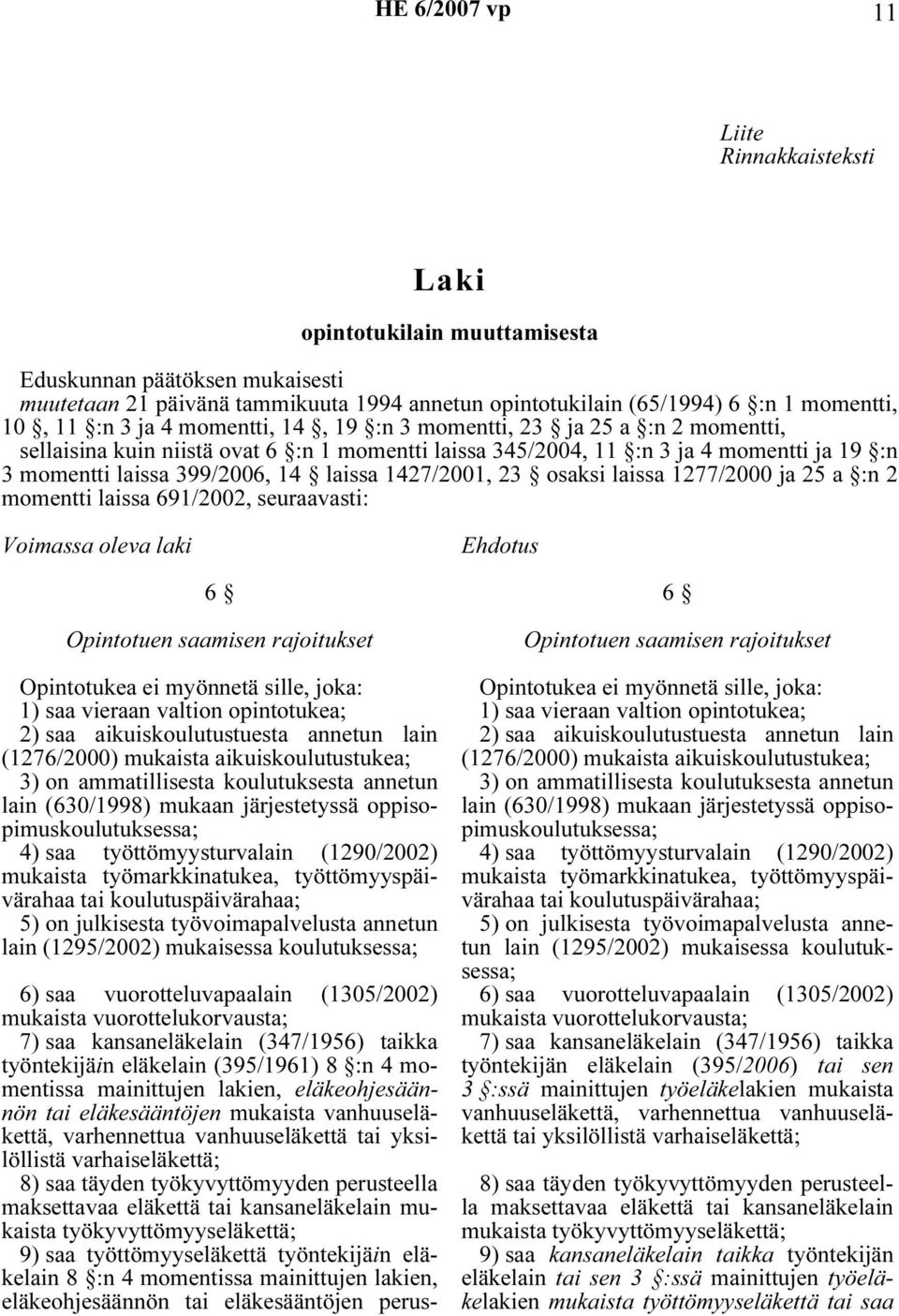 HE 6/2007 vp 11

Liite
Rinnakkaisteksti

Laki

opintotukilain muuttamisesta

Eduskunnan päätöksen mukaisesti
muutetaan 21 päivänä tammikuuta 1994 annetun opintotukilain (65/1994) 6 §:n 1 momentti, 10 §, 11 §:n 3 ja 4 momentti, 14 §, 19 §:n 3 momentti, 23 § ja 25 a §:n 2 momentti, sellaisina kuin niistä ovat 6 §:n 1 momentti laissa 345/2004, 11 §:n 3 ja 4 momentti ja 19 §:n 3 momentti laissa 399/2006, 14 § laissa 1427/2001, 23 § osaksi laissa 1277/2000 ja 25 a §:n 2 momentti laissa 691/2002, seuraavasti:

Voimassa oleva laki

6 §

Opintotuen saamisen rajoitukset

Opintotukea ei myönnetä sille, joka:
1) saa vieraan valtion opintotukea;
2) saa aikuiskoulutustuesta annetun lain (1276/2000) mukaista aikuiskoulutustukea;
3) on ammatillisesta koulutuksesta annetun lain (630/1998) mukaan järjestetyssä oppisopimuskoulutuksessa;
4) saa työttömyysturvalain (1290/2002) mukaista työmarkkinatukea, työttömyyspäivärahaa tai koulutuspäivärahaa;
5) on julkisesta työvoimapalvelusta annetun lain (1295/2002) mukaisessa koulutuksessa;

6) saa vuorotteluvapaalain (1305/2002) mukaista vuorottelukorvausta;
7) saa kansaneläkelain (347/1956) taikka työntekijäin eläkelain (395/1961) 8 §:n 4 momentissa mainittujen lakien, eläkeohjesäännön tai eläkesääntöjen mukaista vanhuuseläkettä, varhennettua vanhuuseläkettä tai yksilöllistä varhaiseläkettä;
8) saa täyden työkyvyttömyyden perusteella maksettavaa eläkettä tai kansaneläkelain mukaista työkyvyttömyyseläkettä;
9) saa työttömyyseläkettä työntekijäin eläkelain 8 §:n 4 momentissa mainittujen lakien, eläkeohjesäännön tai eläkesääntöjen perus-

Ehdotus

6 §

Opintotuen saamisen rajoitukset

Opintotukea ei myönnetä sille, joka:
1) saa vieraan valtion opintotukea;
2) saa aikuiskoulutustuesta annetun lain (1276/2000) mukaista aikuiskoulutustukea;
3) on ammatillisesta koulutuksesta annetun lain (630/1998) mukaan järjestetyssä oppisopimuskoulutuksessa;
4) saa työttömyysturvalain (1290/2002) mukaista työmarkkinatukea, työttömyyspäivärahaa tai koulutuspäivärahaa;
5) on julkisesta työvoimapalvelusta annetun lain (1295/2002) mukaisessa koulutuksessa;
6) saa vuorotteluvapaalain (1305/2002) mukaista vuorottelukorvausta;
7) saa kansaneläkelain (347/1956) taikka työntekijän eläkelain (395/2006) tai sen 3 §:ssä mainittujen työeläkelakien mukaista vanhuuseläkettä, varhennettua vanhuuseläkettä tai yksilöllistä varhaiseläkettä;

8) saa täyden työkyvyttömyyden perusteella maksettavaa eläkettä tai kansaneläkelain mukaista työkyvyttömyyseläkettä;
9) saa kansaneläkelain taikka työntekijän eläkelain tai sen 3 §:ssä mainittujen työeläkelakien mukaista työttömyyseläkettä tai saa